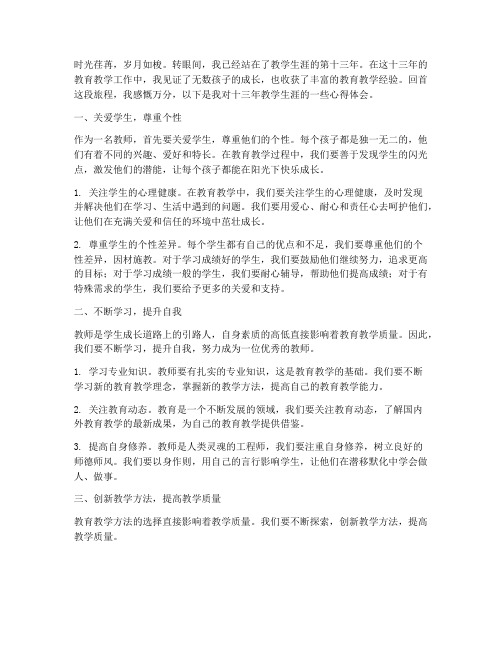 时光荏苒，岁月如梭。转眼间，我已经站在了教学生涯的第十三年。在这十三年的教育教学工作中，我见证了无数孩子的成长，也收获了丰富的教育教学经验。回首这段旅程，我感慨万分，以下是我对十三年教学生涯的一些心得体会。

一、关爱学生，尊重个性

作为一名教师，首先要关爱学生，尊重他们的个性。每个孩子都是独一无二的，他们有着不同的兴趣、爱好和特长。在教育教学过程中，我们要善于发现学生的闪光点，激发他们的潜能，让每个孩子都能在阳光下快乐成长。

1. 关注学生的心理健康。在教育教学中，我们要关注学生的心理健康，及时发现并解决他们在学习、生活中遇到的问题。我们要用爱心、耐心和责任心去呵护他们，让他们在充满关爱和信任的环境中茁壮成长。

2. 尊重学生的个性差异。每个学生都有自己的优点和不足，我们要尊重他们的个性差异，因材施教。对于学习成绩好的学生，我们要鼓励他们继续努力，追求更高的目标；对于学习成绩一般的学生，我们要耐心辅导，帮助他们提高成绩；对于有特殊需求的学生，我们要给予更多的关爱和支持。

二、不断学习，提升自我

教师是学生成长道路上的引路人，自身素质的高低直接影响着教育教学质量。因此，我们要不断学习，提升自我，努力成为一位优秀的教师。

1. 学习专业知识。教师要有扎实的专业知识，这是教育教学的基础。我们要不断学习新的教育教学理念，掌握新的教学方法，提高自己的教育教学能力。

2. 关注教育动态。教育是一个不断发展的领域，我们要关注教育动态，了解国内外教育教学的最新成果，为自己的教育教学提供借鉴。

3. 提高自身修养。教师是人类灵魂的工程师，我们要注重自身修养，树立良好的师德师风。我们要以身作则，用自己的言行影响学生，让他们在潜移默化中学会做人、做事。

三、创新教学方法，提高教学质量

教育教学方法的选择直接影响着教学质量。我们要不断探索，创新教学方法，提高教学质量。